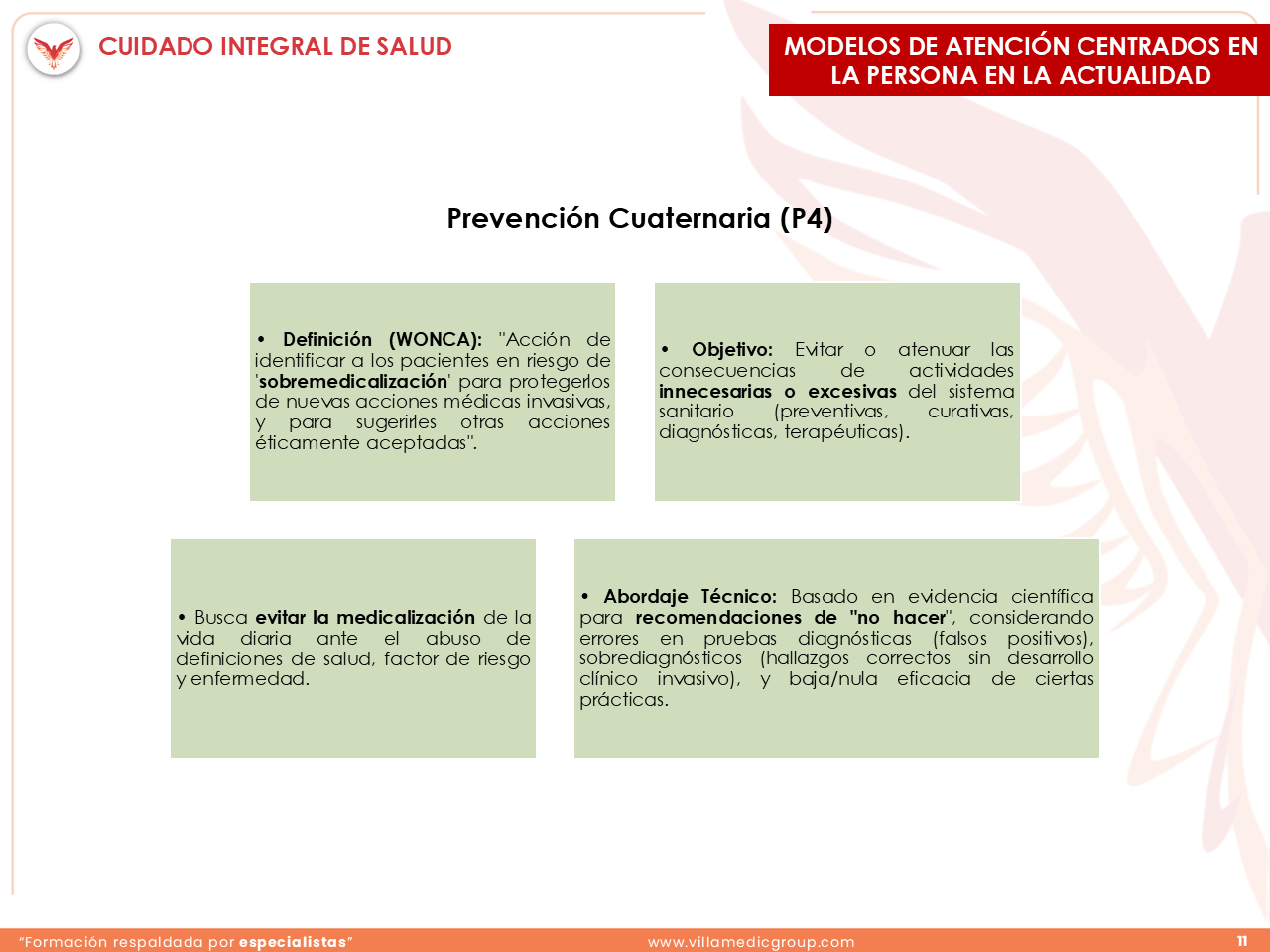 CUIDADO INTEGRAL DE SALUD

MODELOS DE ATENCIÓN CENTRADOS EN LA PERSONA EN LA ACTUALIDAD

Prevención Cuaternaria (P4)

• Definición (WONCA): "Acción de identificar a los pacientes en riesgo de 'sobremedicalización' para protegerlos de nuevas acciones médicas invasivas, y para sugerirles otras acciones éticamente aceptadas".

• Objetivo: Evitar o atenuar las consecuencias de actividades innecesarias o excesivas del sistema sanitario (preventivas, curativas, diagnósticas, terapéuticas).

• Busca evitar la medicalización de la vida diaria ante el abuso de definiciones de salud, factor de riesgo y enfermedad.

• Abordaje Técnico: Basado en evidencia científica para recomendaciones de "no hacer", considerando errores en pruebas diagnósticas (falsos positivos), sobrediagnósticos (hallazgos correctos sin desarrollo clínico invasivo), y baja/nula eficacia de ciertas prácticas.

"Formación respaldada por especialistas"

www.villamedicgroup.com

11